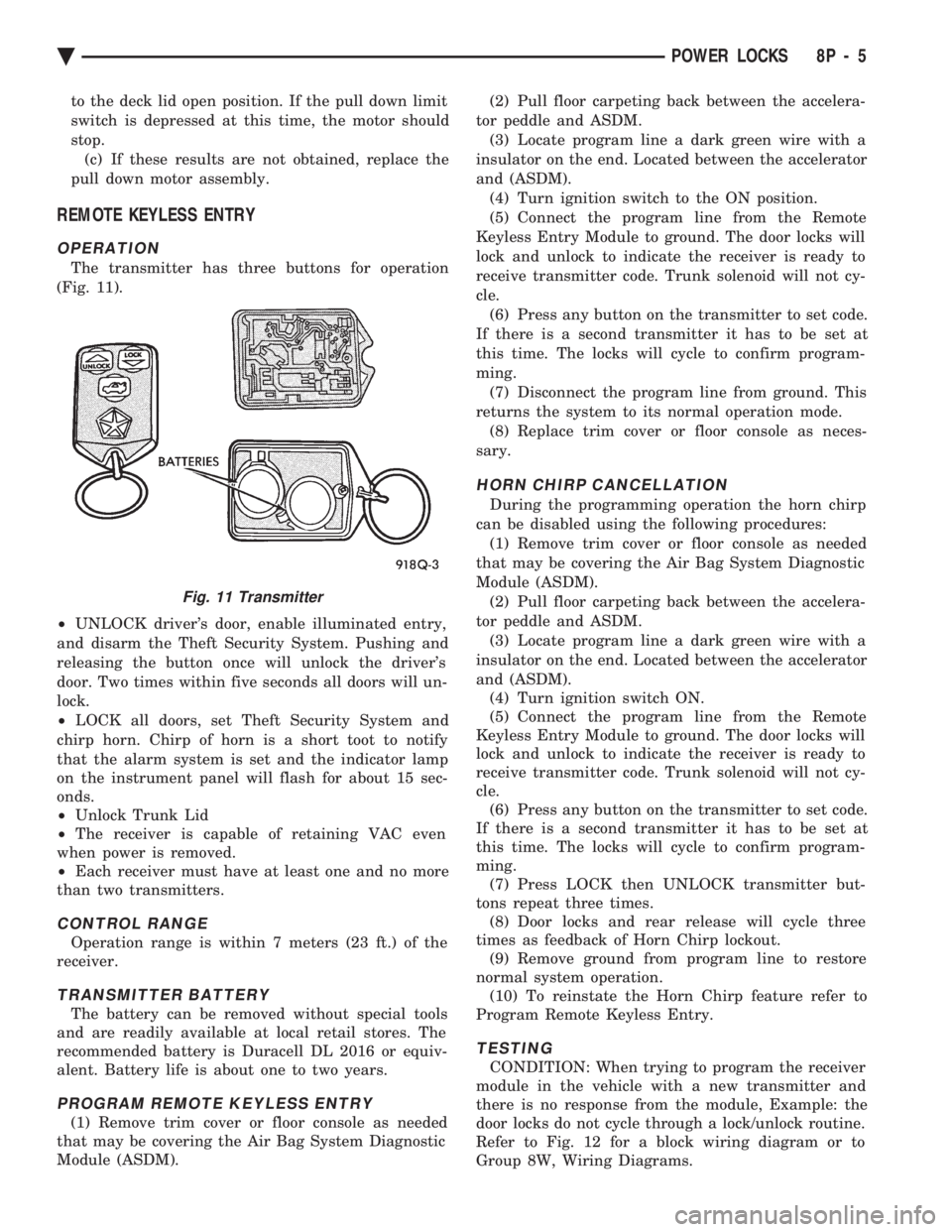 POWER LOCKS 8P - 5

to the deck lid open position. If the pull down limit switch is depressed at this time, the motor should stop.

(c) If these results are not obtained, replace the pull down motor assembly.

REMOTE KEYLESS ENTRY

OPERATION

The transmitter has three buttons for operation (Fig. 11).

UNLOCK

LOCK

BATTERIES

918Q-3

Fig. 11 Transmitter

• UNLOCK driver's door, enable illuminated entry, and disarm the Theft Security System. Pushing and releasing the button once will unlock the driver's door. Two times within five seconds all doors will unlock.
• LOCK all doors, set Theft Security System and chirp horn. Chirp of horn is a short toot to notify that the alarm system is set and the indicator lamp on the instrument panel will flash for about 15 seconds.
• Unlock Trunk Lid
• The receiver is capable of retaining VAC even when power is removed.
• Each receiver must have at least one and no more than two transmitters.

CONTROL RANGE

Operation range is within 7 meters (23 ft.) of the receiver.

TRANSMITTER BATTERY

The battery can be removed without special tools and are readily available at local retail stores. The recommended battery is Duracell DL 2016 or equivalent. Battery life is about one to two years.

PROGRAM REMOTE KEYLESS ENTRY

(1) Remove trim cover or floor console as needed that may be covering the Air Bag System Diagnostic Module (ASDM).

(2) Pull floor carpeting back between the accelerator peddle and ASDM.

(3) Locate program line a dark green wire with a insulator on the end. Located between the accelerator and (ASDM).

(4) Turn ignition switch to the ON position.

(5) Connect the program line from the Remote Keyless Entry Module to ground. The door locks will lock and unlock to indicate the receiver is ready to receive transmitter code. Trunk solenoid will not cycle.

(6) Press any button on the transmitter to set code. If there is a second transmitter it has to be set at this time. The locks will cycle to confirm programming.

(7) Disconnect the program line from ground. This returns the system to its normal operation mode.

(8) Replace trim cover or floor console as necessary.

HORN CHIRP CANCELLATION

During the programming operation the horn chirp can be disabled using the following procedures:

(1) Remove trim cover or floor console as needed that may be covering the Air Bag System Diagnostic Module (ASDM).

(2) Pull floor carpeting back between the accelerator peddle and ASDM.

(3) Locate program line a dark green wire with a insulator on the end. Located between the accelerator and (ASDM).

(4) Turn ignition switch ON.

(5) Connect the program line from the Remote Keyless Entry Module to ground. The door locks will lock and unlock to indicate the receiver is ready to receive transmitter code. Trunk solenoid will not cycle.

(6) Press any button on the transmitter to set code. If there is a second transmitter it has to be set at this time. The locks will cycle to confirm programming.

(7) Press LOCK then UNLOCK transmitter buttons repeat three times.

(8) Door locks and rear release will cycle three times as feedback of Horn Chirp lockout.

(9) Remove ground from program line to restore normal system operation.

(10) To reinstate the Horn Chirp feature refer to Program Remote Keyless Entry.

TESTING

CONDITION: When trying to program the receiver module in the vehicle with a new transmitter and there is no response from the module, Example: the door locks do not cycle through a lock/unlock routine. Refer to Fig. 12 for a block wiring diagram or to Group 8W, Wiring Diagrams.

carmanualsonline.info